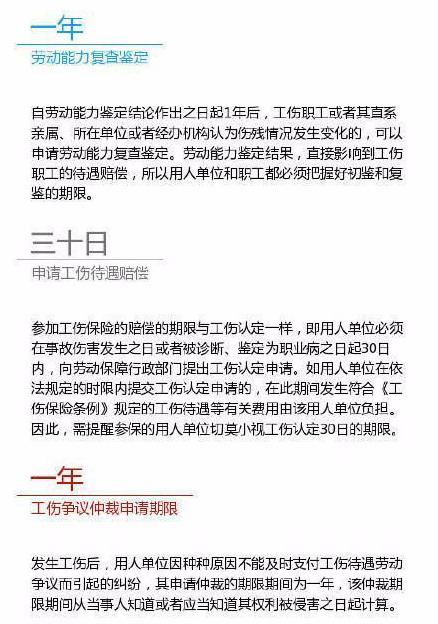 一年
劳动能力复查鉴定

自劳动能力鉴定结论作出之日起1年后，工伤职工或者其直系亲属、所在单位或者经办机构认为伤残情况发生变化的，可以申请劳动能力复查鉴定。劳动能力鉴定结果，直接影响到工伤职工的待遇赔偿，所以用人单位和职工都必须把握好初鉴和复鉴的期限。

三十日
申请工伤待遇赔偿

参加工伤保险的赔偿的期限与工伤认定一样，即用人单位必须在事故伤害发生之日或者被诊断、鉴定为职业病之日起30日内，向劳动保障行政部门提出工伤认定申请。如用人单位在依法规定的时限内提交工伤认定申请的，在此期间发生符合《工伤保险条例》规定的工伤待遇等有关费用由该用人单位负担。因此，需提醒参保的用人单位切莫小视工伤认定30日的期限。

一年
工伤争议仲裁申请期限

发生工伤后，用人单位因种种原因不能及时支付工伤待遇劳动争议而引起的纠纷，其申请仲裁的期限期间为一年，该仲裁期限期间从当事人知道或者应当知道其权利被侵害之日起计算。